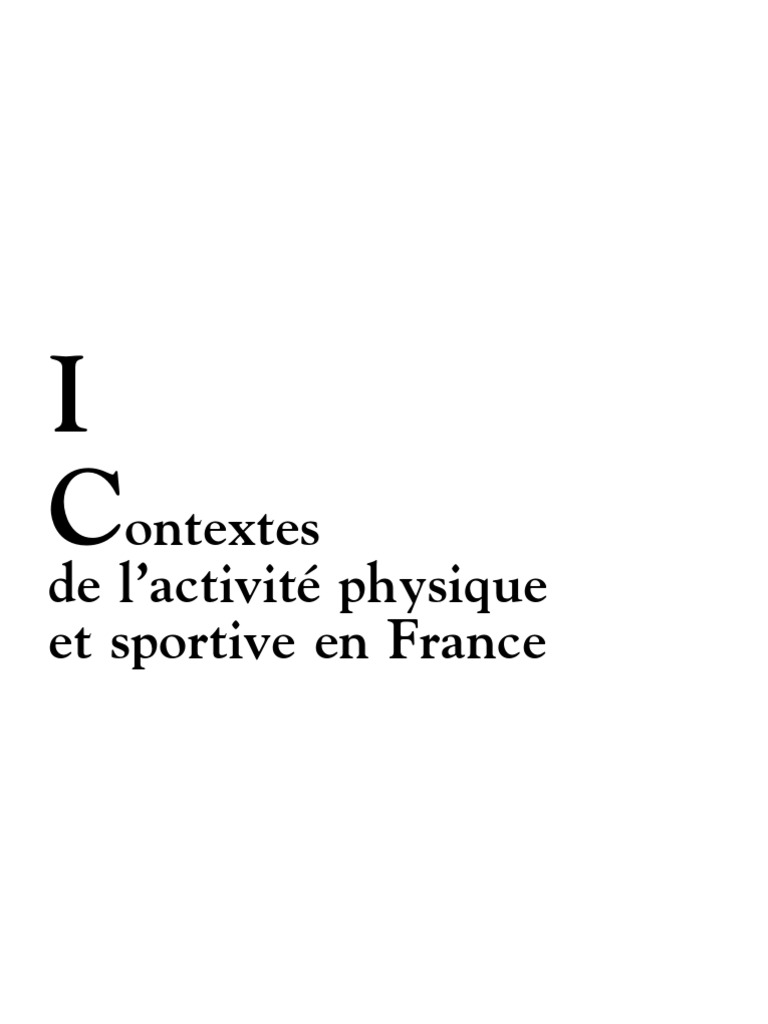 I

Contextes
de l’activité physique
et sportive en France